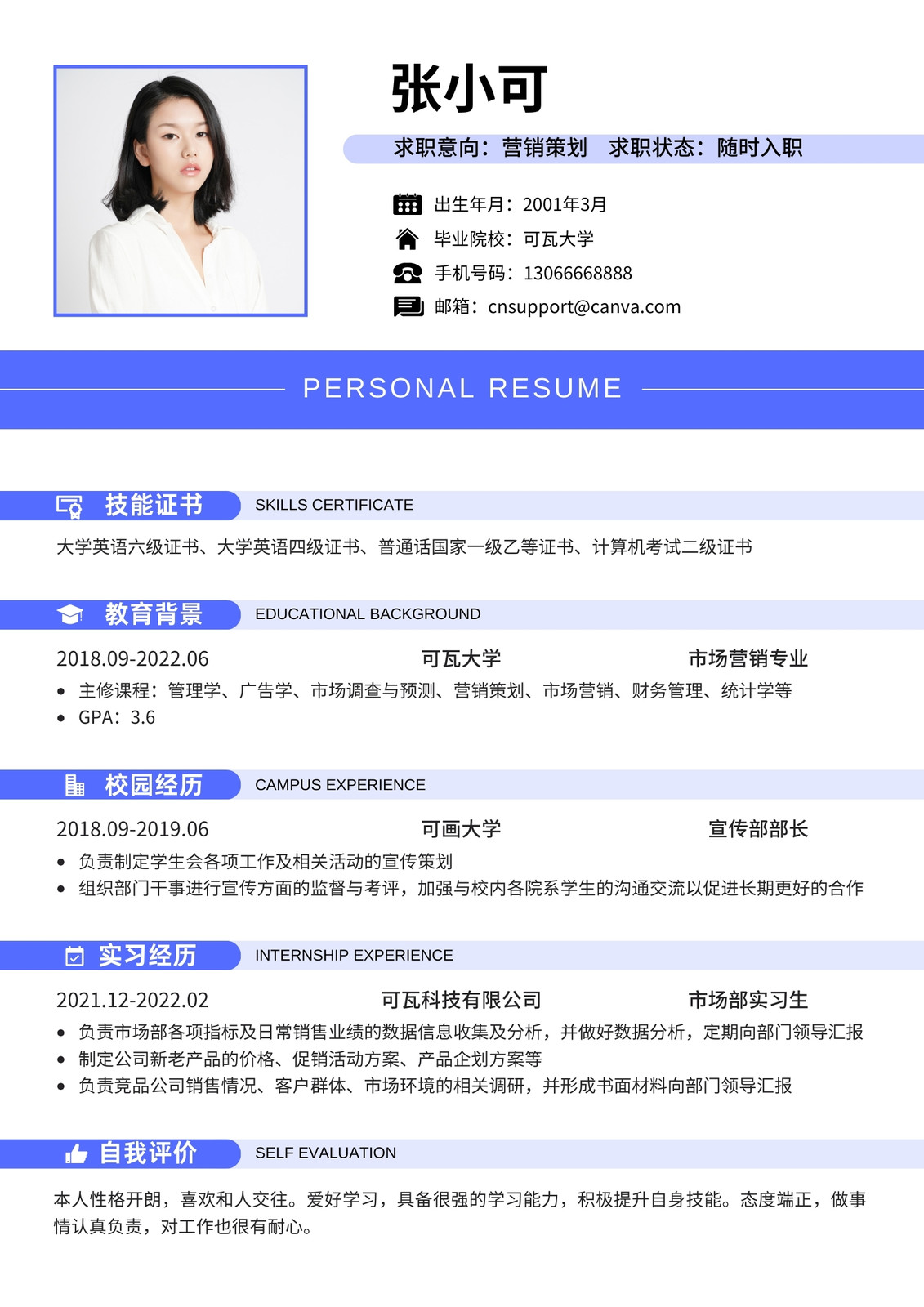 张小可

求职意向：营销策划 求职状态：随时入职

出生年月：2001年3月
毕业院校：可瓦大学
手机号码：13066668888
邮箱：cnsupport@canva.com

PERSONAL RESUME

技能证书 SKILLS CERTIFICATE

大学英语六级证书、大学英语四级证书、普通话国家一级乙等证书、计算机考试二级证书

教育背景 EDUCATIONAL BACKGROUND

2018.09-2022.06 可瓦大学 市场营销专业

- 主修课程：管理学、广告学、市场调查与预测、营销策划、市场营销、财务管理、统计学等
- GPA：3.6

校园经历 CAMPUS EXPERIENCE

2018.09-2019.06 可画大学 宣传部部长

- 负责制定学生会各项工作及相关活动的宣传策划
- 组织部门干事进行宣传方面的监督与考评，加强与校内各院系学生的沟通交流以促进长期更好的合作

实习经历 INTERNSHIP EXPERIENCE

2021.12-2022.02 可瓦科技有限公司 市场部实习生

- 负责市场部各项指标及日常销售业绩的数据信息收集及分析，并做好数据分析，定期向部门领导汇报
- 制定公司新老产品的价格、促销活动方案、产品企划方案等
- 负责竞品公司销售情况、客户群体、市场环境的相关调研，并形成书面材料向部门领导汇报

自我评价 SELF EVALUATION

本人性格开朗，喜欢和人交往。爱好学习，具备很强的学习能力，积极提升自身技能。态度端正，做事情认真负责，对工作也很有耐心。